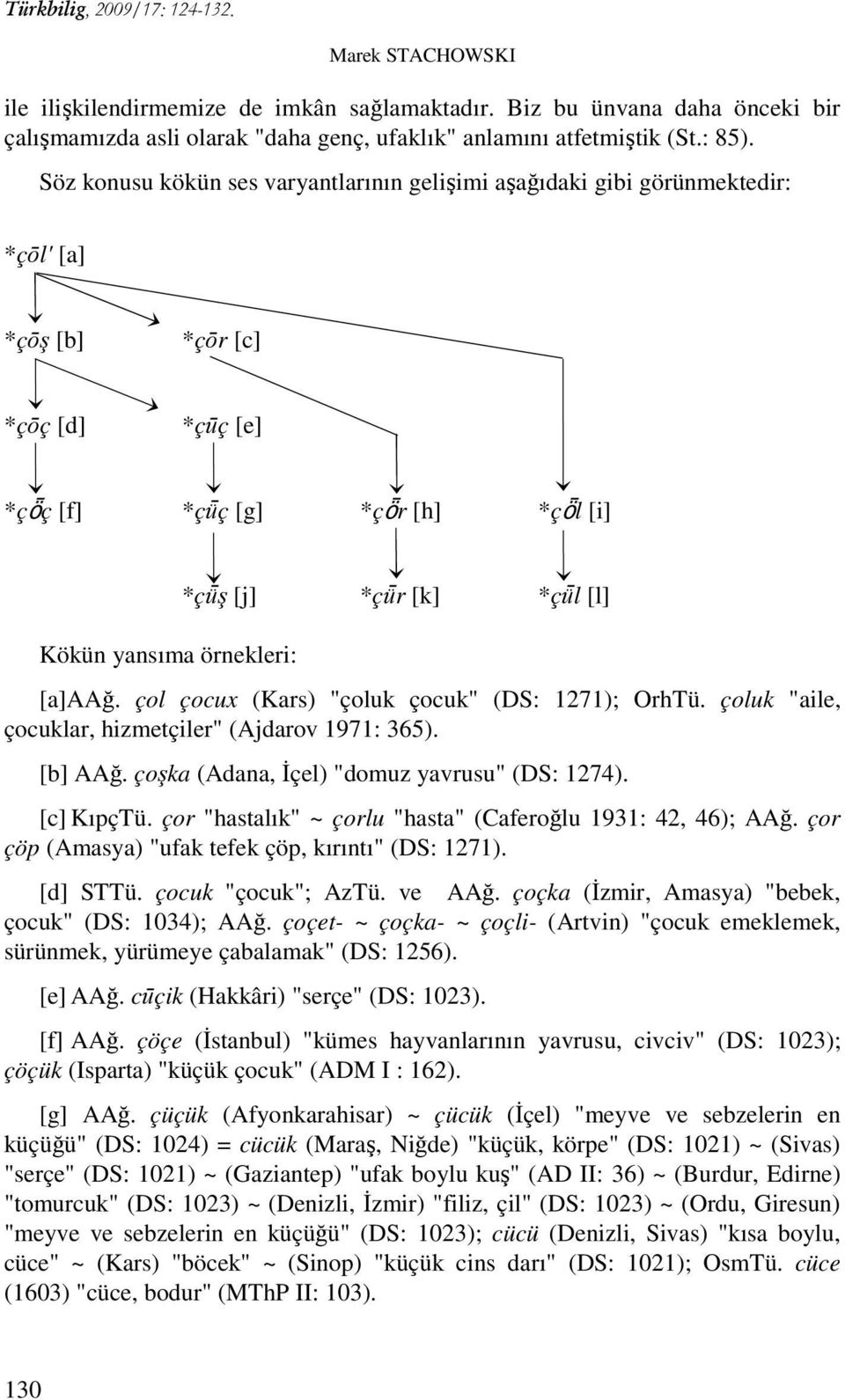 Türkbilig, 2009/17: 124-132.

Marek STACHOWSKI

ile ilişkilendirmemize de imkân sağlamaktadır. Biz bu ünvana daha önceki bir çalışmamızda asli olarak "daha genç, ufaklık" anlamını atfetmiştik (St.: 85).

Söz konusu kökün ses varyantlarının gelişimi aşağıdaki gibi görünmektedir:

*çōl' [a]

*çōş [b] *çōr [c]

*çōç [d] *çūç [e]

*çȫç [f] *çǖç [g] *çȫr [h] *çȫl [i]

*çǖş [j] *çǖr [k] *çǖl [l]

Kökün yansıma örnekleri:

[a]AAğ. çol çocux (Kars) "çoluk çocuk" (DS: 1271); OrhTü. çoluk "aile, çocuklar, hizmetçiler" (Ajdarov 1971: 365).

[b] AAğ. çoşka (Adana, İçel) "domuz yavrusu" (DS: 1274).

[c] KıpçTü. çor "hastalık" ~ çorlu "hasta" (Caferoğlu 1931: 42, 46); AAğ. çor çöp (Amasya) "ufak tefek çöp, kırıntı" (DS: 1271).

[d] STTü. çocuk "çocuk"; AzTü. ve AAğ. çoçka (İzmir, Amasya) "bebek, çocuk" (DS: 1034); AAğ. çoçet- ~ çoçka- ~ çoçli- (Artvin) "çocuk emeklemek, sürünmek, yürümeye çabalamak" (DS: 1256).

[e] AAğ. cūçik (Hakkâri) "serçe" (DS: 1023).

[f] AAğ. çöçe (İstanbul) "kümes hayvanlarının yavrusu, civciv" (DS: 1023); çöçük (Isparta) "küçük çocuk" (ADM I : 162).

[g] AAğ. çüçük (Afyonkarahisar) ~ çücük (İçel) "meyve ve sebzelerin en küçüğü" (DS: 1024) = cücük (Maraş, Niğde) "küçük, körpe" (DS: 1021) ~ (Sivas) "serçe" (DS: 1021) ~ (Gaziantep) "ufak boylu kuş" (AD II: 36) ~ (Burdur, Edirne) "tomurcuk" (DS: 1023) ~ (Denizli, İzmir) "filiz, çil" (DS: 1023) ~ (Ordu, Giresun) "meyve ve sebzelerin en küçüğü" (DS: 1023); cücü (Denizli, Sivas) "kısa boylu, cüce" ~ (Kars) "böcek" ~ (Sinop) "küçük cins darı" (DS: 1021); OsmTü. cüce (1603) "cüce, bodur" (MThP II: 103).

130